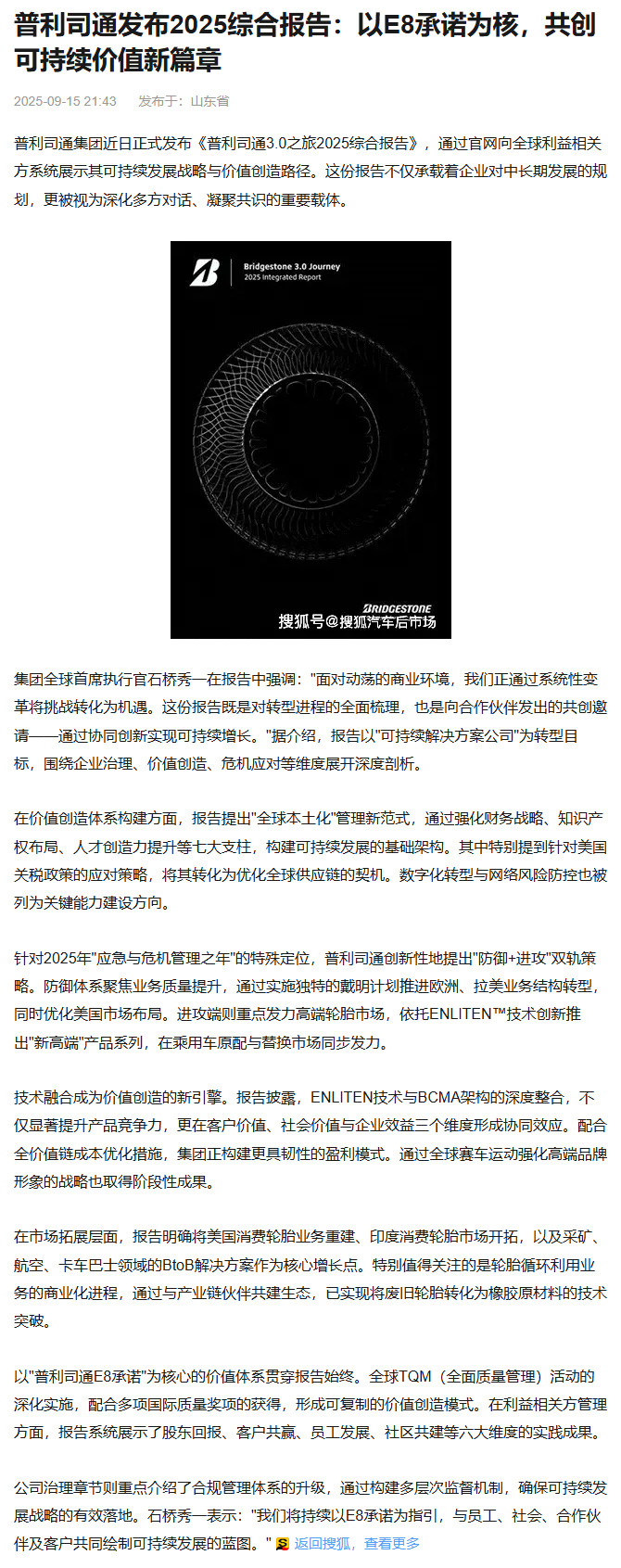 普利司通发布2025综合报告：以E8承诺为核，共创可持续价值新篇章

2025-09-15 21:43 发布于：山东省

普利司通集团近日正式发布《普利司通3.0之旅2025综合报告》，通过官网向全球利益相关方系统展示其可持续发展战略与价值创造路径。这份报告不仅承载着企业对中长期发展的规划，更被视为深化多方对话、凝聚共识的重要载体。

Bridgestone 3.0 Journey
2025 Integrated Report

BRIDGESTONE

搜狐号@搜狐汽车后市场

集团全球首席执行官石桥秀一在报告中强调："面对动荡的商业环境，我们正通过系统性变革将挑战转化为机遇。这份报告既是对转型进程的全面梳理，也是向合作伙伴发出的共创邀请——通过协同创新实现可持续增长。"据介绍，报告以"可持续解决方案公司"为转型目标，围绕企业治理、价值创造、危机应对等维度展开深度剖析。

在价值创造体系构建方面，报告提出"全球本土化"管理新范式，通过强化财务战略、知识产权布局、人才创造力提升等七大支柱，构建可持续发展的基础架构。其中特别提到针对美国关税政策的应对策略，将其转化为优化全球供应链的契机。数字化转型与网络风险防控也被列为关键能力建设方向。

针对2025年"应急与危机管理之年"的特殊定位，普利司通创新性地提出"防御+进攻"双轨策略。防御体系聚焦业务质量提升，通过实施独特的戴明计划推进欧洲、拉美业务结构转型，同时优化美国市场布局。进攻端则重点发力高端轮胎市场，依托ENLITEN™技术创新推出"新高端"产品系列，在乘用车原配与替换市场同步发力。

技术融合成为价值创造的新引擎。报告披露，ENLITEN技术与BCMA架构的深度整合，不仅显著提升产品竞争力，更在客户价值、社会价值与企业效益三个维度形成协同效应。配合全价值链成本优化措施，集团正构建更具韧性的盈利模式。通过全球赛车运动强化高端品牌形象的战略也取得阶段性成果。

在市场拓展层面，报告明确将美国消费轮胎业务重建、印度消费轮胎市场开拓，以及采矿、航空、卡车巴士领域的BtoB解决方案作为核心增长点。特别值得关注的是轮胎循环利用业务的商业化进程，通过与产业链伙伴共建生态，已实现将废旧轮胎转化为橡胶原材料的技术突破。

以"普利司通E8承诺"为核心的价值体系贯穿报告始终。全球TQM（全面质量管理）活动的深化实施，配合多项国际质量奖项的获得，形成可复制的价值创造模式。在利益相关方管理方面，报告系统展示了股东回报、客户共赢、员工发展、社区共建等六大维度的实践成果。

公司治理章节则重点介绍了合规管理体系的升级，通过构建多层次监督机制，确保可持续发展战略的有效落地。石桥秀一表示："我们将持续以E8承诺为指引，与员工、社会、合作伙伴及客户共同绘制可持续发展的蓝图。" 返回搜狐，查看更多